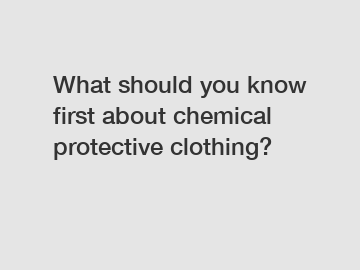 What should you know first about chemical protective clothing?